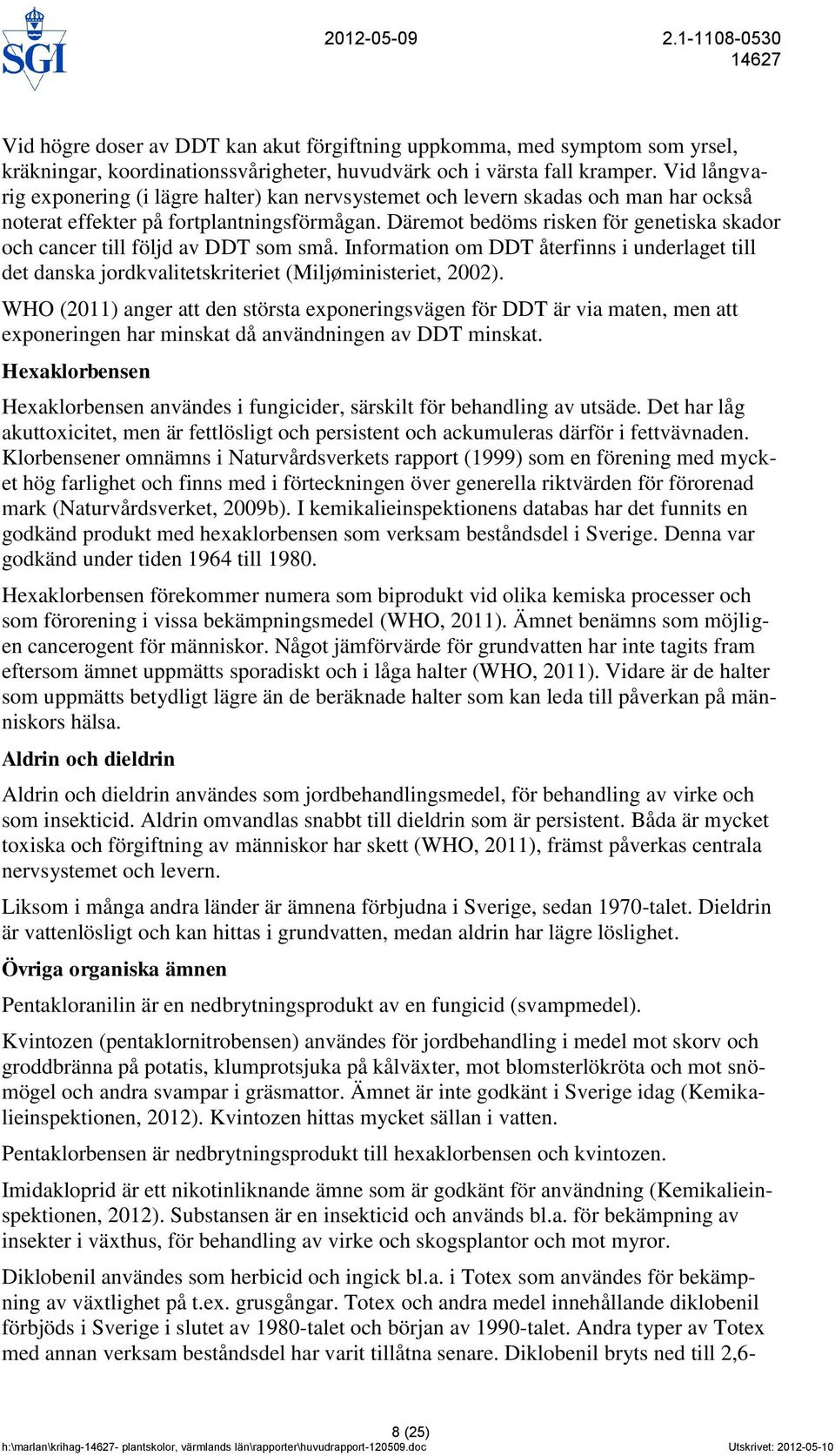 SGI

2012-05-09

2.1-1108-0530
14627

Vid högre doser av DDT kan akut förgiftning uppkomma, med symptom som yrsel, kräkningar, koordinationssvårigheter, huvudvärk och i värsta fall kramper. Vid långvarig exponering (i lägre halter) kan nervsystemet och levern skadas och man har också noterat effekter på fortplantningsförmågan. Däremot bedöms risken för genetiska skador och cancer till följd av DDT som små. Information om DDT återfinns i underlaget till det danska jordkvalitetskriteriet (Miljøministeriet, 2002).

WHO (2011) anger att den största exponeringsvägen för DDT är via maten, men att exponeringen har minskat då användningen av DDT minskat.

Hexaklorbensen

Hexaklorbensen användes i fungicider, särskilt för behandling av utsäde. Det har låg akuttoxicitet, men är fettlösligt och persistent och ackumuleras därför i fettvävnaden. Klorbensener omnämns i Naturvårdsverkets rapport (1999) som en förening med mycket hög farlighet och finns med i förteckningen över generella riktvärden för förorenad mark (Naturvårdsverket, 2009b). I kemikalieinspektionens databas har det funnits en godkänd produkt med hexaklorbensen som verksam beståndsdel i Sverige. Denna var godkänd under tiden 1964 till 1980.

Hexaklorbensen förekommer numera som biprodukt vid olika kemiska processer och som förorening i vissa bekämpningsmedel (WHO, 2011). Ämnet benämns som möjligen cancerogent för människor. Något jämförvärde för grundvatten har inte tagits fram eftersom ämnet uppmätts sporadiskt och i låga halter (WHO, 2011). Vidare är de halter som uppmätts betydligt lägre än de beräknade halter som kan leda till påverkan på människors hälsa.

Aldrin och dieldrin

Aldrin och dieldrin användes som jordbehandlingsmedel, för behandling av virke och som insekticid. Aldrin omvandlas snabbt till dieldrin som är persistent. Båda är mycket toxiska och förgiftning av människor har skett (WHO, 2011), främst påverkas centrala nervsystemet och levern.

Liksom i många andra länder är ämnena förbjudna i Sverige, sedan 1970-talet. Dieldrin är vattenlösligt och kan hittas i grundvatten, medan aldrin har lägre löslighet.

Övriga organiska ämnen

Pentakloranilin är en nedbrytningsprodukt av en fungicid (svampmedel).

Kvintozen (pentaklornitrobensen) användes för jordbehandling i medel mot skorv och groddbränna på potatis, klumprotsjuka på kålväxter, mot blomsterlökröta och mot snömögel och andra svampar i gräsmattor. Ämnet är inte godkänt i Sverige idag (Kemikalieinspektionen, 2012). Kvintozen hittas mycket sällan i vatten.

Pentaklorbensen är nedbrytningsprodukt till hexaklorbensen och kvintozen.

Imidakloprid är ett nikotinliknande ämne som är godkänt för användning (Kemikalieinspektionen, 2012). Substansen är en insekticid och används bl.a. för bekämpning av insekter i växthus, för behandling av virke och skogsplantor och mot myror.

Diklobenil användes som herbicid och ingick bl.a. i Totex som användes för bekämpning av växtlighet på t.ex. grusgångar. Totex och andra medel innehållande diklobenil förbjöds i Sverige i slutet av 1980-talet och början av 1990-talet. Andra typer av Totex med annan verksam beståndsdel har varit tillåtna senare. Diklobenil bryts ned till 2,6-

8 (25)
h:\marlan\krihag-14627- plantskolor, värmlands län\rapporter\huvudrapport-120509.doc Utskrivet: 2012-05-10